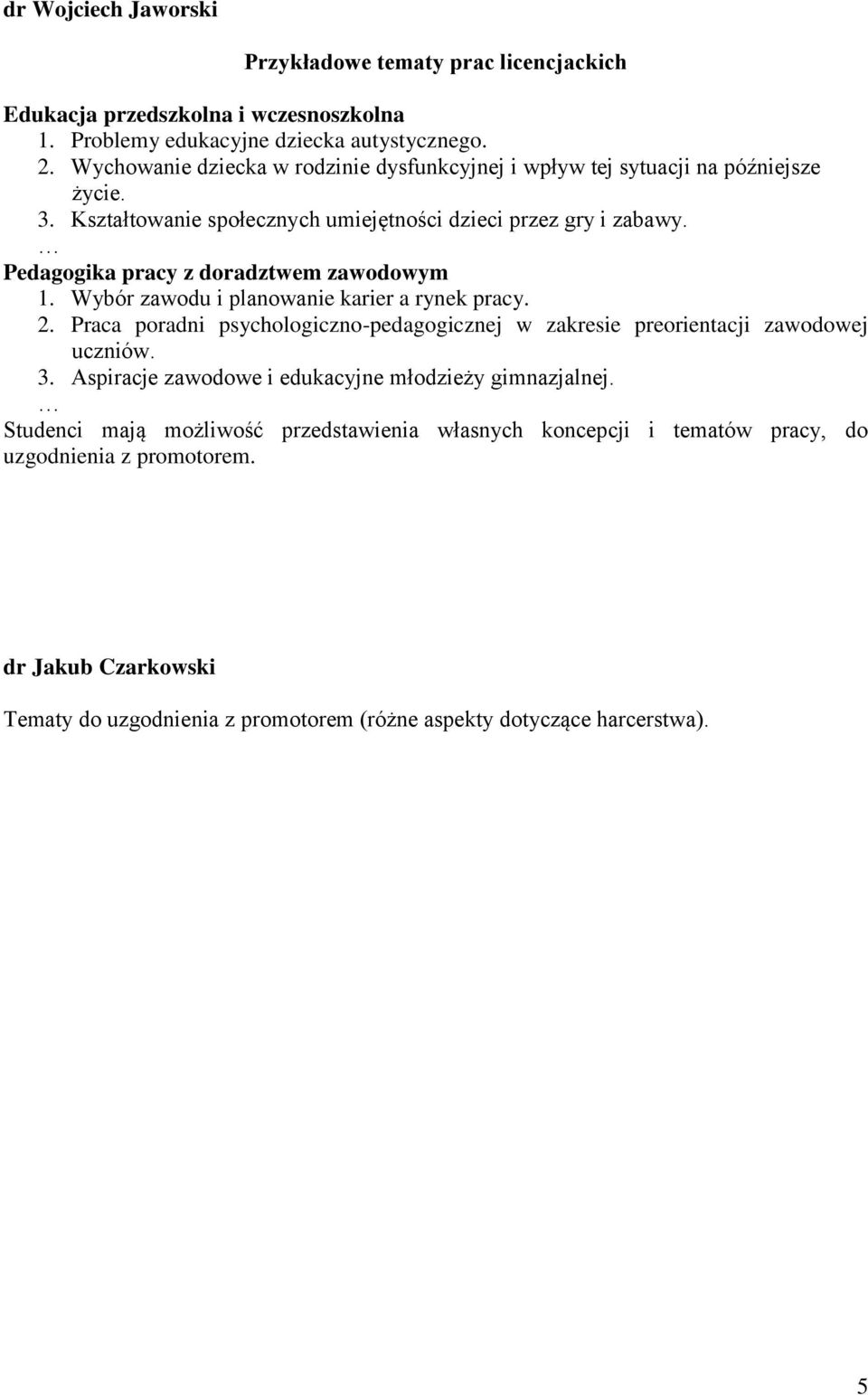 dr Wojciech Jaworski

Przykładowe tematy prac licencjackich

Edukacja przedszkolna i wczesnoszkolna
1. Problemy edukacyjne dziecka autystycznego.
2. Wychowanie dziecka w rodzinie dysfunkcyjnej i wpływ tej sytuacji na późniejsze życie.
3. Kształtowanie społecznych umiejętności dzieci przez gry i zabawy.
…
Pedagogika pracy z doradztwem zawodowym
1. Wybór zawodu i planowanie karier a rynek pracy.
2. Praca poradni psychologiczno-pedagogicznej w zakresie preorientacji zawodowej uczniów.
3. Aspiracje zawodowe i edukacyjne młodzieży gimnazjalnej.
…
Studenci mają możliwość przedstawienia własnych koncepcji i tematów pracy, do uzgodnienia z promotorem.

dr Jakub Czarkowski

Tematy do uzgodnienia z promotorem (różne aspekty dotyczące harcerstwa).

5